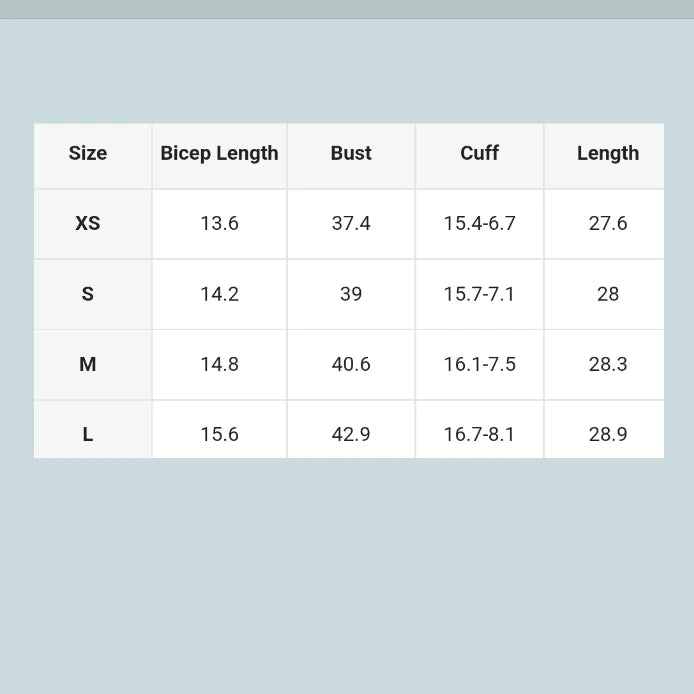 | Size | Bicep Length | Bust | Cuff | Length |
|---|---|---|---|---|
| XS | 13.6 | 37.4 | 15.4-6.7 | 27.6 |
| S | 14.2 | 39 | 15.7-7.1 | 28 |
| M | 14.8 | 40.6 | 16.1-7.5 | 28.3 |
| L | 15.6 | 42.9 | 16.7-8.1 | 28.9 |